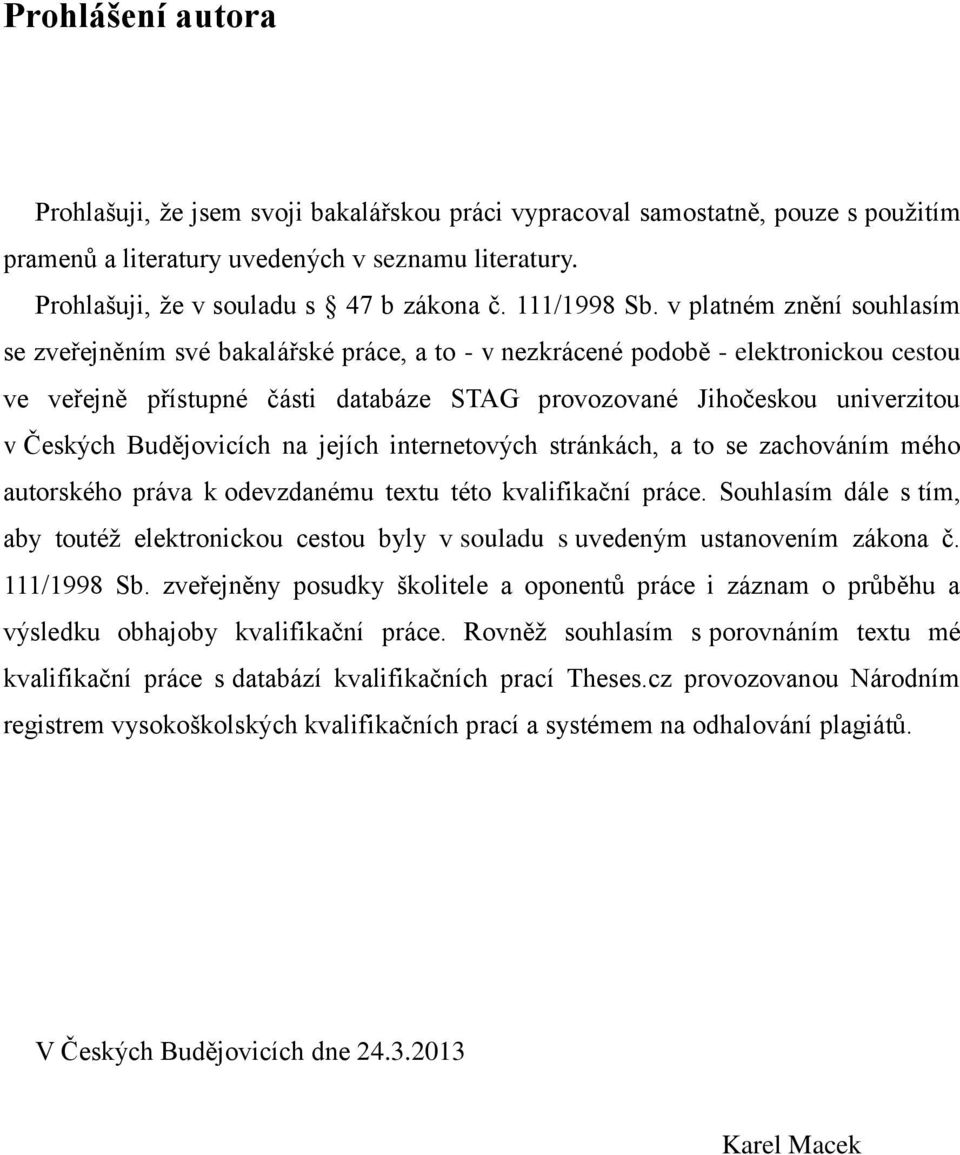 Prohlášení autora

Prohlašuji, že jsem svoji bakalářskou práci vypracoval samostatně, pouze s použitím pramenů a literatury uvedených v seznamu literatury.

Prohlašuji, že v souladu s § 47 b zákona č. 111/1998 Sb. v platném znění souhlasím se zveřejněním své bakalářské práce, a to - v nezkrácené podobě - elektronickou cestou ve veřejně přístupné části databáze STAG provozované Jihočeskou univerzitou v Českých Budějovicích na jejích internetových stránkách, a to se zachováním mého autorského práva k odevzdanému textu této kvalifikační práce. Souhlasím dále s tím, aby toutéž elektronickou cestou byly v souladu s uvedeným ustanovením zákona č. 111/1998 Sb. zveřejněny posudky školitele a oponentů práce i záznam o průběhu a výsledku obhajoby kvalifikační práce. Rovněž souhlasím s porovnáním textu mé kvalifikační práce s databází kvalifikačních prací Theses.cz provozovanou Národním registrem vysokoškolských kvalifikačních prací a systémem na odhalování plagiátů.

V Českých Budějovicích dne 24.3.2013

Karel Macek